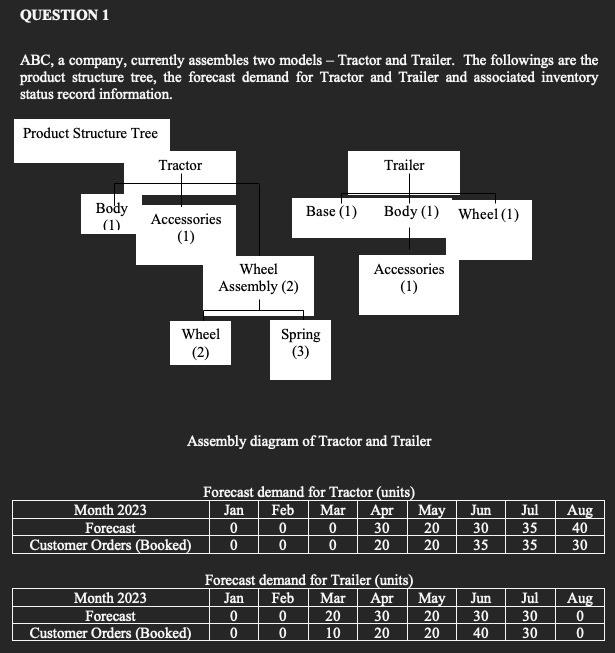 QUESTION 1

ABC, a company, currently assembles two models – Tractor and Trailer. The followings are the product structure tree, the forecast demand for Tractor and Trailer and associated inventory status record information.

Product Structure Tree

Tractor

Body (1)

Accessories (1)

Wheel Assembly (2)

Wheel (2)

Spring (3)

Trailer

Base (1)

Body (1)

Wheel (1)

Accessories (1)

Assembly diagram of Tractor and Trailer

Forecast demand for Tractor (units)

| Month 2023 | Jan | Feb | Mar | Apr | May | Jun | Jul | Aug |
|---|---|---|---|---|---|---|---|---|
| Forecast | 0 | 0 | 0 | 30 | 20 | 30 | 35 | 40 |
| Customer Orders (Booked) | 0 | 0 | 0 | 20 | 20 | 35 | 35 | 30 |

Forecast demand for Trailer (units)

| Month 2023 | Jan | Feb | Mar | Apr | May | Jun | Jul | Aug |
|---|---|---|---|---|---|---|---|---|
| Forecast | 0 | 0 | 20 | 30 | 20 | 30 | 30 | 0 |
| Customer Orders (Booked) | 0 | 0 | 10 | 20 | 20 | 40 | 30 | 0 |